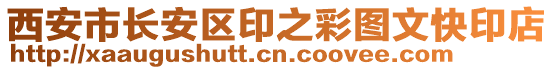 西安市长安区印之彩图文快印店
http://xaaugushutt.cn.coovee.com